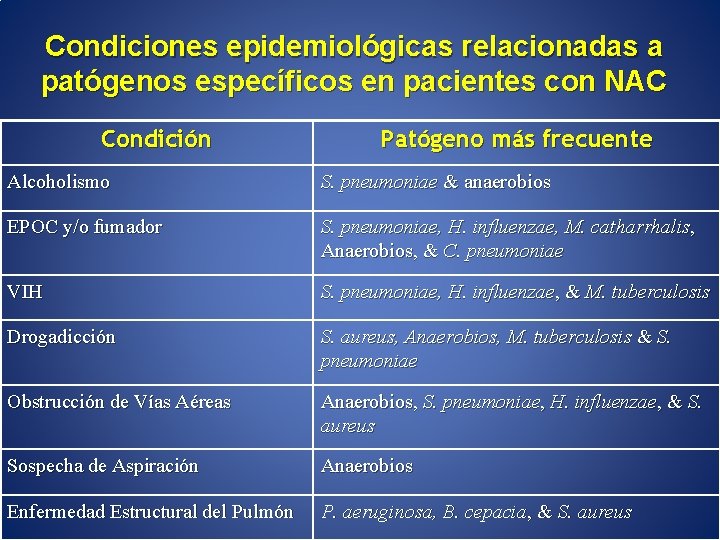 Condiciones epidemiológicas relacionadas a patógenos específicos en pacientes con NAC

| Condición | Patógeno más frecuente |
|---|---|
| Alcoholismo | S. pneumoniae & anaerobios |
| EPOC y/o fumador | S. pneumoniae, H. influenzae, M. catharrhalis, Anaerobios, & C. pneumoniae |
| VIH | S. pneumoniae, H. influenzae, & M. tuberculosis |
| Drogadicción | S. aureus, Anaerobios, M. tuberculosis & S. pneumoniae |
| Obstrucción de Vías Aéreas | Anaerobios, S. pneumoniae, H. influenzae, & S. aureus |
| Sospecha de Aspiración | Anaerobios |
| Enfermedad Estructural del Pulmón | P. aeruginosa, B. cepacia, & S. aureus |